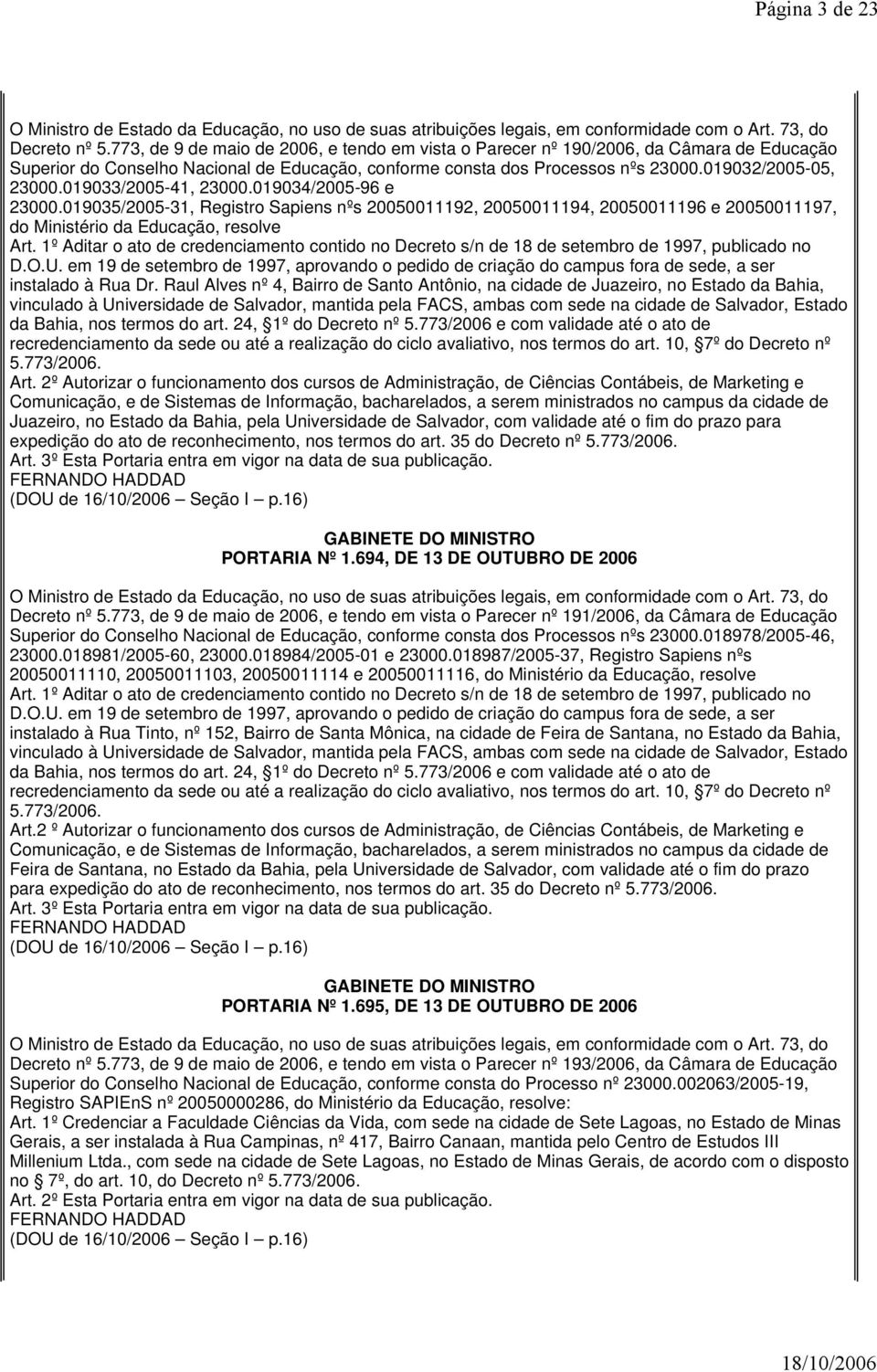 Página 3 de 23

O Ministro de Estado da Educação, no uso de suas atribuições legais, em conformidade com o Art. 73, do Decreto nº 5.773, de 9 de maio de 2006, e tendo em vista o Parecer nº 190/2006, da Câmara de Educação Superior do Conselho Nacional de Educação, conforme consta dos Processos nºs 23000.019032/2005-05, 23000.019033/2005-41, 23000.019034/2005-96 e 23000.019035/2005-31, Registro Sapiens nºs 20050011192, 20050011194, 20050011196 e 20050011197, do Ministério da Educação, resolve
Art. 1º Aditar o ato de credenciamento contido no Decreto s/n de 18 de setembro de 1997, publicado no D.O.U. em 19 de setembro de 1997, aprovando o pedido de criação do campus fora de sede, a ser instalado à Rua Dr. Raul Alves nº 4, Bairro de Santo Antônio, na cidade de Juazeiro, no Estado da Bahia, vinculado à Universidade de Salvador, mantida pela FACS, ambas com sede na cidade de Salvador, Estado da Bahia, nos termos do art. 24, 1º do Decreto nº 5.773/2006 e com validade até o ato de recredenciamento da sede ou até a realização do ciclo avaliativo, nos termos do art. 10, 7º do Decreto nº 5.773/2006.
Art. 2º Autorizar o funcionamento dos cursos de Administração, de Ciências Contábeis, de Marketing e Comunicação, e de Sistemas de Informação, bacharelados, a serem ministrados no campus da cidade de Juazeiro, no Estado da Bahia, pela Universidade de Salvador, com validade até o fim do prazo para expedição do ato de reconhecimento, nos termos do art. 35 do Decreto nº 5.773/2006.
Art. 3º Esta Portaria entra em vigor na data de sua publicação.
FERNANDO HADDAD
(DOU de 16/10/2006 – Seção I – p.16)

GABINETE DO MINISTRO
PORTARIA Nº 1.694, DE 13 DE OUTUBRO DE 2006

O Ministro de Estado da Educação, no uso de suas atribuições legais, em conformidade com o Art. 73, do Decreto nº 5.773, de 9 de maio de 2006, e tendo em vista o Parecer nº 191/2006, da Câmara de Educação Superior do Conselho Nacional de Educação, conforme consta dos Processos nºs 23000.018978/2005-46, 23000.018981/2005-60, 23000.018984/2005-01 e 23000.018987/2005-37, Registro Sapiens nºs 20050011110, 20050011103, 20050011114 e 20050011116, do Ministério da Educação, resolve
Art. 1º Aditar o ato de credenciamento contido no Decreto s/n de 18 de setembro de 1997, publicado no D.O.U. em 19 de setembro de 1997, aprovando o pedido de criação do campus fora de sede, a ser instalado à Rua Tinto, nº 152, Bairro de Santa Mônica, na cidade de Feira de Santana, no Estado da Bahia, vinculado à Universidade de Salvador, mantida pela FACS, ambas com sede na cidade de Salvador, Estado da Bahia, nos termos do art. 24, 1º do Decreto nº 5.773/2006 e com validade até o ato de recredenciamento da sede ou até a realização do ciclo avaliativo, nos termos do art. 10, 7º do Decreto nº 5.773/2006.
Art.2 º Autorizar o funcionamento dos cursos de Administração, de Ciências Contábeis, de Marketing e Comunicação, e de Sistemas de Informação, bacharelados, a serem ministrados no campus da cidade de Feira de Santana, no Estado da Bahia, pela Universidade de Salvador, com validade até o fim do prazo para expedição do ato de reconhecimento, nos termos do art. 35 do Decreto nº 5.773/2006.
Art. 3º Esta Portaria entra em vigor na data de sua publicação.
FERNANDO HADDAD
(DOU de 16/10/2006 – Seção I – p.16)

GABINETE DO MINISTRO
PORTARIA Nº 1.695, DE 13 DE OUTUBRO DE 2006

O Ministro de Estado da Educação, no uso de suas atribuições legais, em conformidade com o Art. 73, do Decreto nº 5.773, de 9 de maio de 2006, e tendo em vista o Parecer nº 193/2006, da Câmara de Educação Superior do Conselho Nacional de Educação, conforme consta do Processo nº 23000.002063/2005-19, Registro SAPIEnS nº 20050000286, do Ministério da Educação, resolve:
Art. 1º Credenciar a Faculdade Ciências da Vida, com sede na cidade de Sete Lagoas, no Estado de Minas Gerais, a ser instalada à Rua Campinas, nº 417, Bairro Canaan, mantida pelo Centro de Estudos III Millenium Ltda., com sede na cidade de Sete Lagoas, no Estado de Minas Gerais, de acordo com o disposto no 7º, do art. 10, do Decreto nº 5.773/2006.
Art. 2º Esta Portaria entra em vigor na data de sua publicação.
FERNANDO HADDAD
(DOU de 16/10/2006 – Seção I – p.16)

18/10/2006